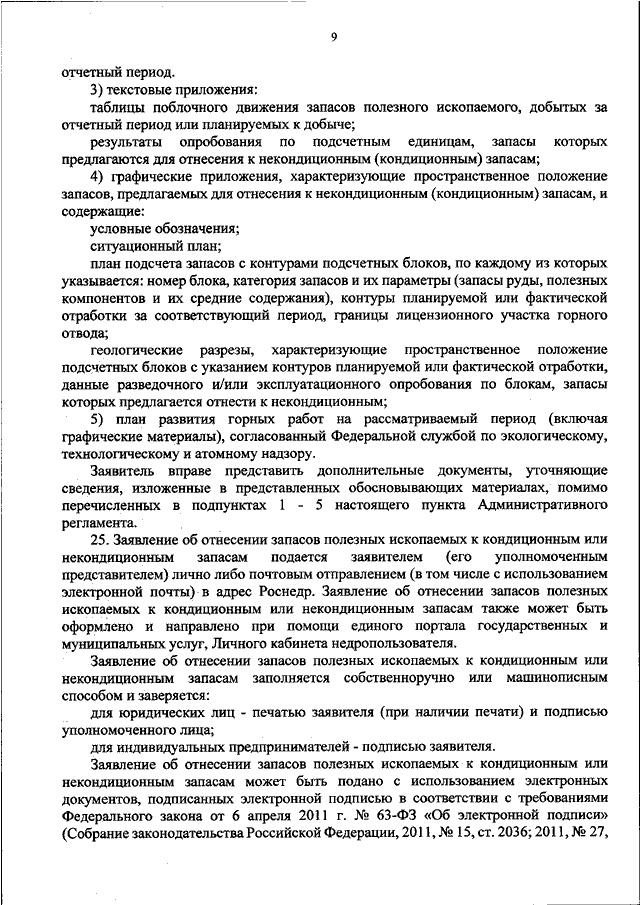 9

отчетный период.

3) текстовые приложения:

таблицы поблочного движения запасов полезного ископаемого, добытых за отчетный период или планируемых к добыче;

результаты опробования по подсчетным единицам, запасы которых предлагаются для отнесения к некондиционным (кондиционным) запасам;

4) графические приложения, характеризующие пространственное положение запасов, предлагаемых для отнесения к некондиционным (кондиционным) запасам, и содержащие:

условные обозначения;

ситуационный план;

план подсчета запасов с контурами подсчетных блоков, по каждому из которых указывается: номер блока, категория запасов и их параметры (запасы руды, полезных компонентов и их средние содержания), контуры планируемой или фактической отработки за соответствующий период, границы лицензионного участка горного отвода;

геологические разрезы, характеризующие пространственное положение подсчетных блоков с указанием контуров планируемой или фактической отработки, данные разведочного и/или эксплуатационного опробования по блокам, запасы которых предлагается отнести к некондиционным;

5) план развития горных работ на рассматриваемый период (включая графические материалы), согласованный Федеральной службой по экологическому, технологическому и атомному надзору.

Заявитель вправе представить дополнительные документы, уточняющие сведения, изложенные в представленных обосновывающих материалах, помимо перечисленных в подпунктах 1 - 5 настоящего пункта Административного регламента.

25. Заявление об отнесении запасов полезных ископаемых к кондиционным или некондиционным запасам подается заявителем (его уполномоченным представителем) лично либо почтовым отправлением (в том числе с использованием электронной почты) в адрес Роснедр. Заявление об отнесении запасов полезных ископаемых к кондиционным или некондиционным запасам также может быть оформлено и направлено при помощи единого портала государственных и муниципальных услуг, Личного кабинета недропользователя.

Заявление об отнесении запасов полезных ископаемых к кондиционным или некондиционным запасам заполняется собственноручно или машинописным способом и заверяется:

для юридических лиц - печатью заявителя (при наличии печати) и подписью уполномоченного лица;

для индивидуальных предпринимателей - подписью заявителя.

Заявление об отнесении запасов полезных ископаемых к кондиционным или некондиционным запасам может быть подано с использованием электронных документов, подписанных электронной подписью в соответствии с требованиями Федерального закона от 6 апреля 2011 г. № 63-ФЗ «Об электронной подписи» (Собрание законодательства Российской Федерации, 2011, № 15, ст. 2036; 2011, № 27,